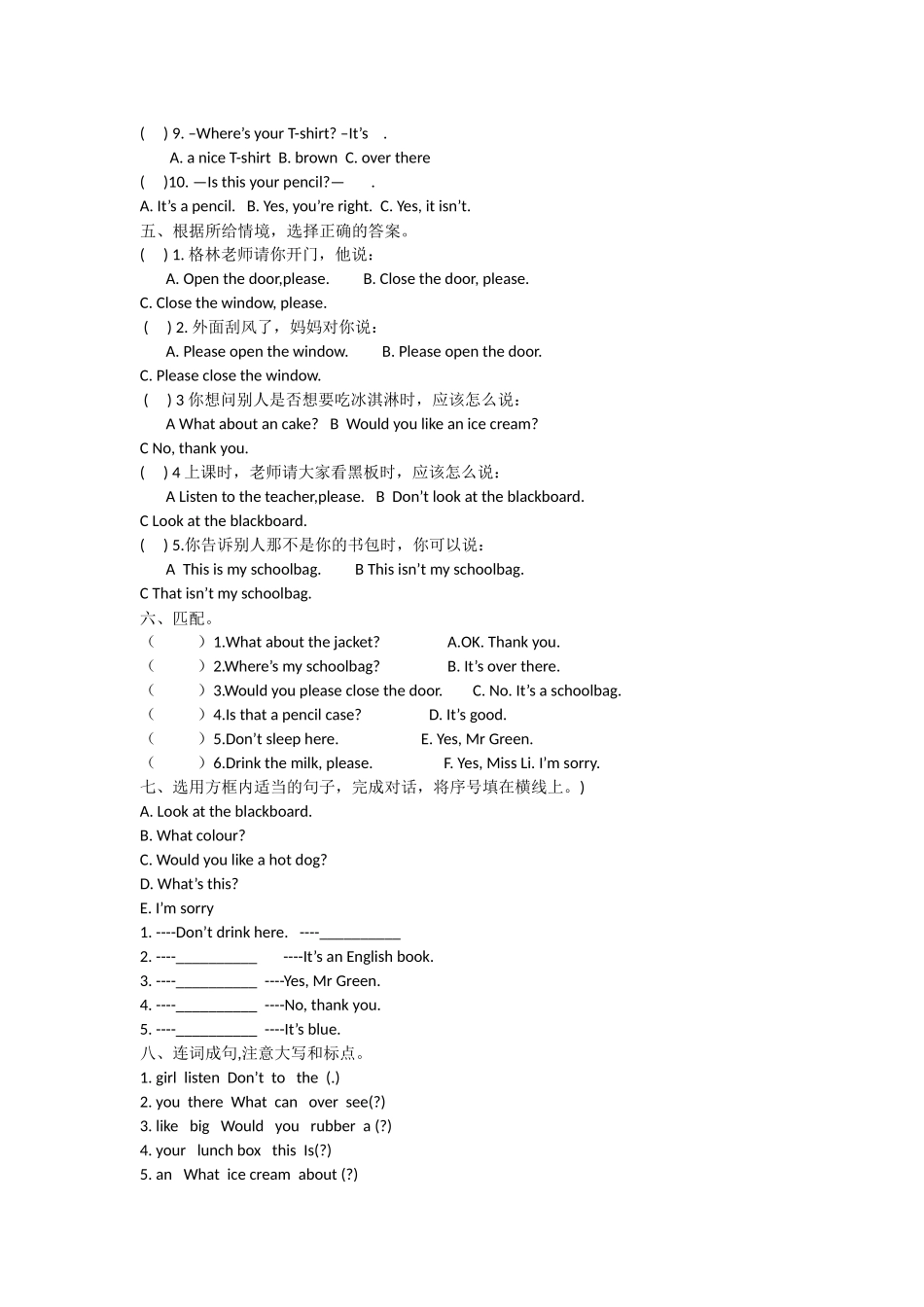 (　) 9. –Where's your T-shirt? –It's　.

A. a nice T-shirt　B. brown　C. over there

(　)10. —Is this your pencil?—　　.

A. It's a pencil.　B. Yes, you're right.　C. Yes, it isn't.

五、根据所给情境，选择正确的答案。

(　) 1. 格林老师请你开门，他说：

A. Open the door,please.　　B. Close the door, please.

C. Close the window, please.

(　) 2. 外面刮风了，妈妈对你说：

A. Please open the window.　　B. Please open the door.

C. Please close the window.

(　) 3 你想问别人是否想要吃冰淇淋时，应该怎么说：

A What about an cake?　B　Would you like an ice cream?

C No, thank you.

(　) 4 上课时，老师请大家看黑板时，应该怎么说：

A Listen to the teacher,please.　B　Don't look at the blackboard.

C Look at the blackboard.

(　) 5.你告诉别人那不是你的书包时，你可以说：

A　This is my schoolbag.　　B This isn't my schoolbag.

C That isn't my schoolbag.

六、匹配。

（　　）1.What about the jacket?　　A.OK. Thank you.

（　　）2.Where's my schoolbag?　　B. It's over there.

（　　）3.Would you please close the door.　　C. No. It's a schoolbag.

（　　）4.Is that a pencil case?　　D. It's good.

（　　）5.Don't sleep here.　　E. Yes, Mr Green.

（　　）6.Drink the milk, please.　　F. Yes, Miss Li. I'm sorry.

七、选用方框内适当的句子，完成对话，将序号填在横线上。)

A. Look at the blackboard.

B. What colour?

C. Would you like a hot dog?

D. What's this?

E. I'm sorry

1. ----Don't drink here.　----__________

2. ----__________　　----It's an English book.

3. ----__________　----Yes, Mr Green.

4. ----__________　----No, thank you.

5. ----__________　----It's blue.

八、连词成句,注意大写和标点。

1. girl　listen　Don't　to　the　(.)

2. you　there　What　can　over　see(?)

3. like　big　Would　you　rubber　a (?)

4. your　lunch box　this　Is(?)

5. an　What　ice cream　about (?)